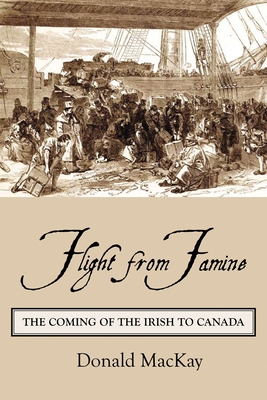 Flight from Famine

THE COMING OF THE IRISH TO CANADA

Donald MacKay